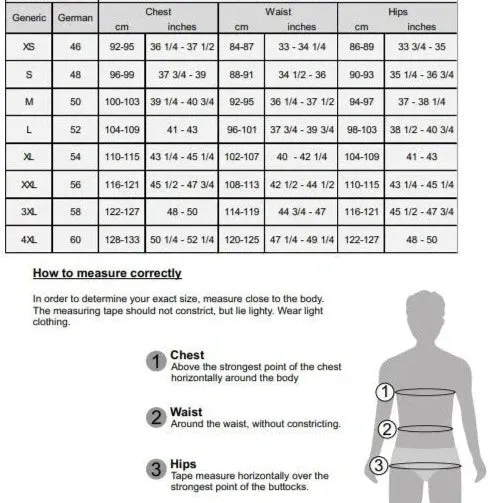 | Generic | German | Chest cm | Chest inches | Waist cm | Waist inches | Hips cm | Hips inches |
|---|---|---|---|---|---|---|---|
| XS | 46 | 92-95 | 36 1/4 - 37 1/2 | 84-87 | 33 - 34 1/4 | 86-89 | 33 3/4 - 35 |
| S | 48 | 96-99 | 37 3/4 - 39 | 88-91 | 34 1/2 - 36 | 90-93 | 35 1/4 - 36 3/4 |
| M | 50 | 100-103 | 39 1/4 - 40 3/4 | 92-95 | 36 1/4 - 37 1/2 | 94-97 | 37 - 38 1/4 |
| L | 52 | 104-109 | 41 - 43 | 96-101 | 37 3/4 - 39 3/4 | 98-103 | 38 1/2 - 40 3/4 |
| XL | 54 | 110-115 | 43 1/4 - 45 1/4 | 102-107 | 40 - 42 1/4 | 104-109 | 41 - 43 |
| XXL | 56 | 116-121 | 45 1/2 - 47 3/4 | 108-113 | 42 1/2 - 44 1/2 | 110-115 | 43 1/4 - 45 1/4 |
| 3XL | 58 | 122-127 | 48 - 50 | 114-119 | 44 3/4 - 47 | 116-121 | 45 1/2 - 47 3/4 |
| 4XL | 60 | 128-133 | 50 1/4 - 52 1/4 | 120-125 | 47 1/4 - 49 1/4 | 122-127 | 48 - 50 |

How to measure correctly

In order to determine your exact size, measure close to the body. The measuring tape should not constrict, but lie lighty. Wear light clothing.

1 Chest
Above the strongest point of the chest horizontally around the body

2 Waist
Around the waist, without constricting.

3 Hips
Tape measure horizontally over the strongest point of the buttocks.

1
2
3